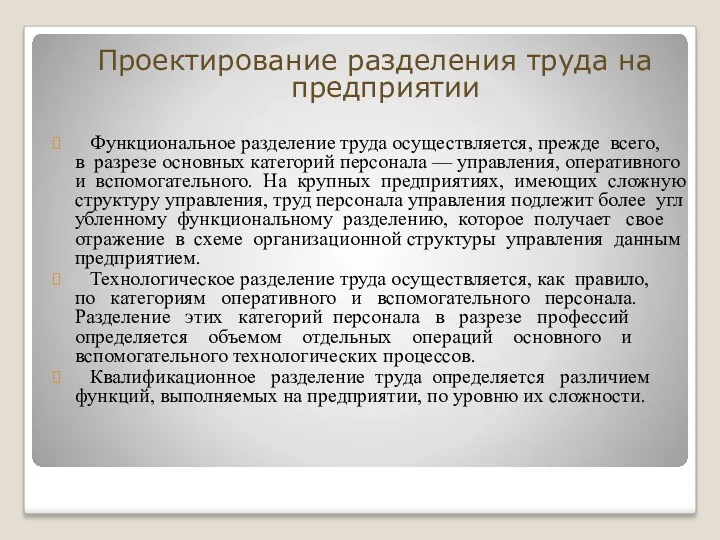 Проектирование разделения труда на предприятии

Функциональное разделение труда осуществляется, прежде всего, в разрезе основных категорий персонала — управления, оперативного и вспомогательного. На крупных предприятиях, имеющих сложную структуру управления, труд персонала управления подлежит более угл убленному функциональному разделению, которое получает свое отражение в схеме организационной структуры управления данным предприятием.

Технологическое разделение труда осуществляется, как правило, по категориям оперативного и вспомогательного персонала. Разделение этих категорий персонала в разрезе профессий определяется объемом отдельных операций основного и вспомогательного технологических процессов.

Квалификационное разделение труда определяется различием функций, выполняемых на предприятии, по уровню их сложности.